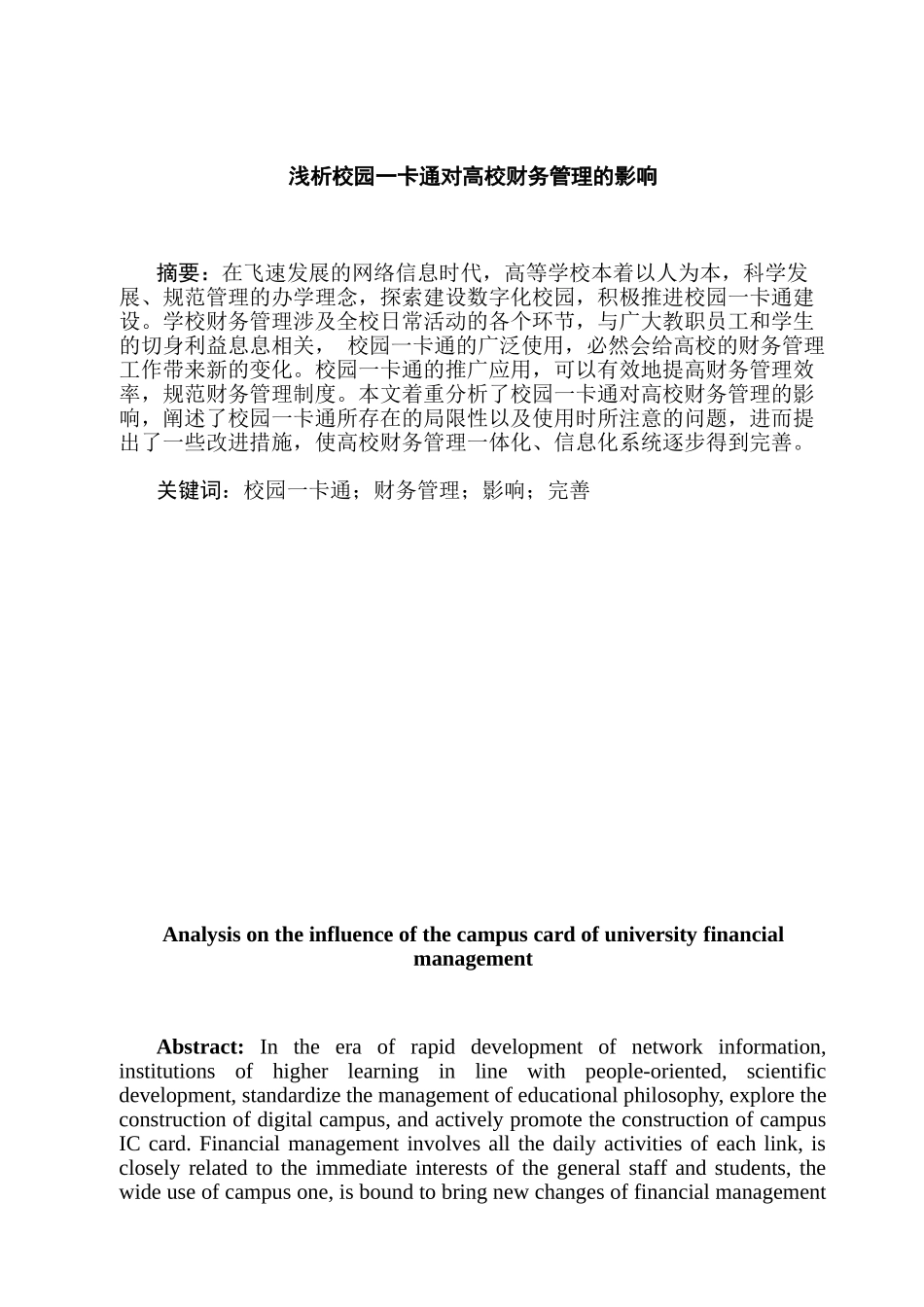 浅析校园一卡通对高校财务管理的影响

摘要：在飞速发展的网络信息时代，高等学校本着以人为本，科学发展、规范管理的办学理念，探索建设数字化校园，积极推进校园一卡通建设。学校财务管理涉及全校日常活动的各个环节，与广大教职员工和学生的切身利益息息相关， 校园一卡通的广泛使用，必然会给高校的财务管理工作带来新的变化。校园一卡通的推广应用，可以有效地提高财务管理效率，规范财务管理制度。本文着重分析了校园一卡通对高校财务管理的影响，阐述了校园一卡通所存在的局限性以及使用时所注意的问题，进而提出了一些改进措施，使高校财务管理一体化、信息化系统逐步得到完善。

关键词：校园一卡通；财务管理；影响；完善

Analysis on the influence of the campus card of university financial management

Abstract: In the era of rapid development of network information, institutions of higher learning in line with people-oriented, scientific development, standardize the management of educational philosophy, explore the construction of digital campus, and actively promote the construction of campus IC card. Financial management involves all the daily activities of each link, is closely related to the immediate interests of the general staff and students, the wide use of campus one, is bound to bring new changes of financial management